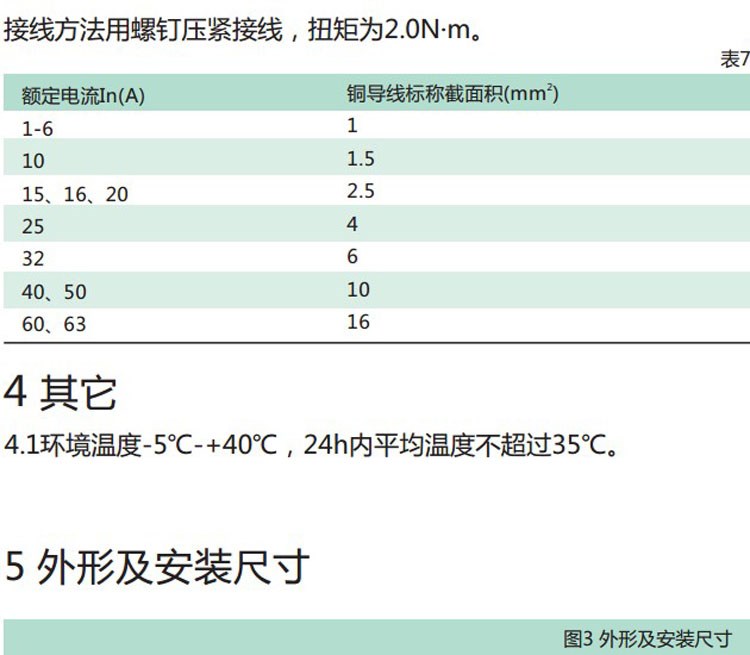 接线方法用螺钉压紧接线，扭矩为2.0N·m。

表7

| 额定电流In(A) | 铜导线标称截面积($mm^2$) |
|---|---|
| 1-6 | 1 |
| 10 | 1.5 |
| 15、16、20 | 2.5 |
| 25 | 4 |
| 32 | 6 |
| 40、50 | 10 |
| 60、63 | 16 |

4 其它

4.1环境温度-5℃-+40℃，24h内平均温度不超过35℃。

5 外形及安装尺寸

图3 外形及安装尺寸